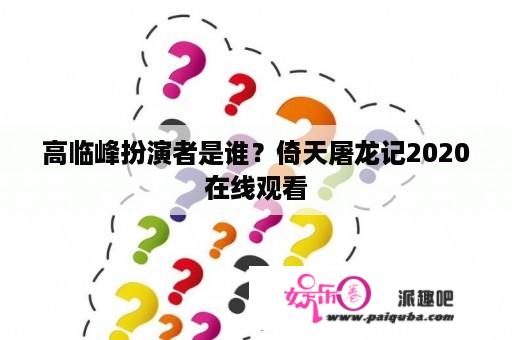 高临峰扮演者是谁？倚天屠龙记2020在线观看

娱乐圈 派趣吧
www.paiquba.com